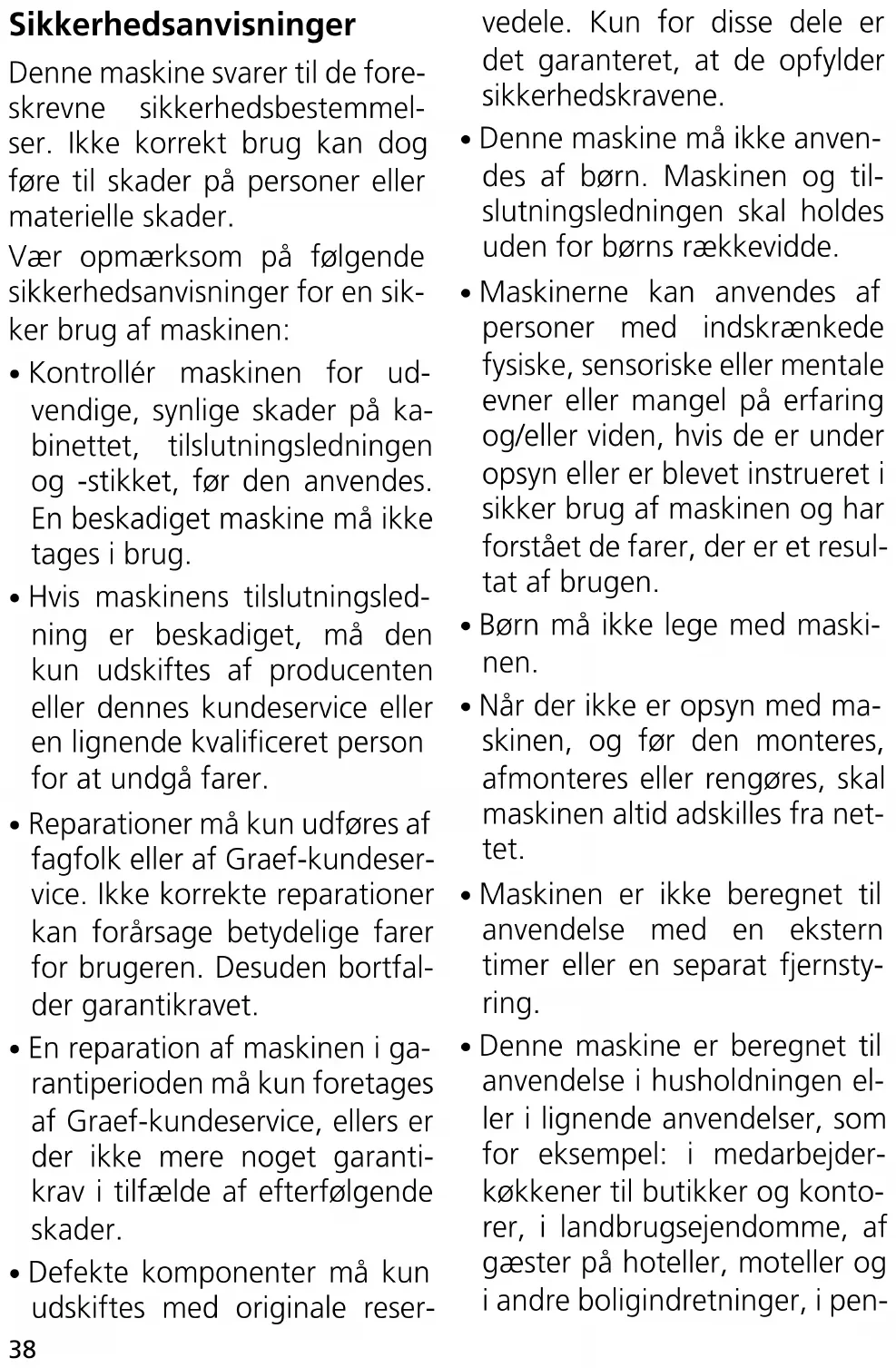 Sikkerhedsanvisninger

Denne maskine svarer til de foreskrevne sikkerhedsbestemmelser. Ikke korrekt brug kan dog føre til skader på personer eller materielle skader.

Vær opmærksom på følgende sikkerhedsanvisninger for en sikker brug af maskinen:

• Kontrollér maskinen for udvendige, synlige skader på kabinettet, tilslutningsledningen og -stikket, før den anvendes. En beskadiget maskine må ikke tages i brug.

• Hvis maskinens tilslutningsledning er beskadiget, må den kun udskiftes af producenten eller dennes kundeservice eller en lignende kvalificeret person for at undgå farer.

• Reparationer må kun udføres af fagfolk eller af Graef-kundeservice. Ikke korrekte reparationer kan forårsage betydelige farer for brugeren. Desuden bortfalder garantikravet.

• En reparation af maskinen i garantiperioden må kun foretages af Graef-kundeservice, ellers er der ikke mere noget garantikrav i tilfælde af efterfølgende skader.

• Defekte komponenter må kun udskiftes med originale reservedele. Kun for disse dele er det garanteret, at de opfylder sikkerhedskravene.

• Denne maskine må ikke anvendes af børn. Maskinen og tilslutningsledningen skal holdes uden for børns rækkevidde.

• Maskinerne kan anvendes af personer med indskrænkede fysiske, sensoriske eller mentale evner eller mangel på erfaring og/eller viden, hvis de er under opsyn eller er blevet instrueret i sikker brug af maskinen og har forstået de farer, der er et resultat af brugen.

• Børn må ikke lege med maskinen.

• Når der ikke er opsyn med maskinen, og før den monteres, afmonteres eller rengøres, skal maskinen altid adskilles fra nettet.

• Maskinen er ikke beregnet til anvendelse med en ekstern timer eller en separat fjernstyring.

• Denne maskine er beregnet til anvendelse i husholdningen eller i lignende anvendelser, som for eksempel: i medarbejderkøkkener til butikker og kontorer, i landbrugsejendomme, af gæster på hoteller, moteller og i andre boligindretninger, i pen-

38